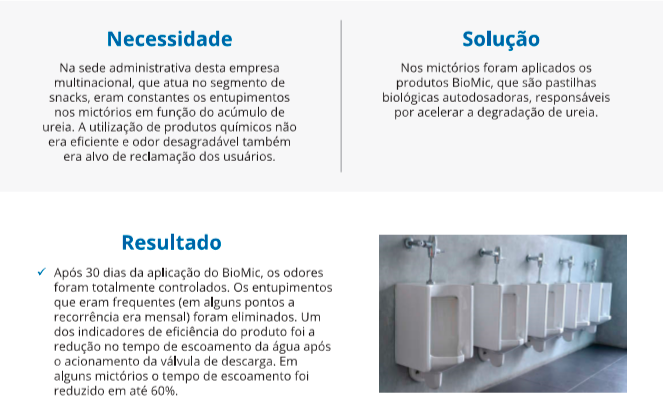 Necessidade

Na sede administrativa desta empresa multinacional, que atua no segmento de snacks, eram constantes os entupimentos nos mictórios em função do acúmulo de ureia. A utilização de produtos químicos não era eficiente e odor desagradável também era alvo de reclamação dos usuários.

Solução

Nos mictórios foram aplicados os produtos BioMic, que são pastilhas biológicas autodosadoras, responsáveis por acelerar a degradação de ureia.

Resultado

✓ Após 30 dias da aplicação do BioMic, os odores foram totalmente controlados. Os entupimentos que eram frequentes (em alguns pontos a recorrência era mensal) foram eliminados. Um dos indicadores de eficiência do produto foi a redução no tempo de escoamento da água após o acionamento da válvula de descarga. Em alguns mictórios o tempo de escoamento foi reduzido em até 60%.